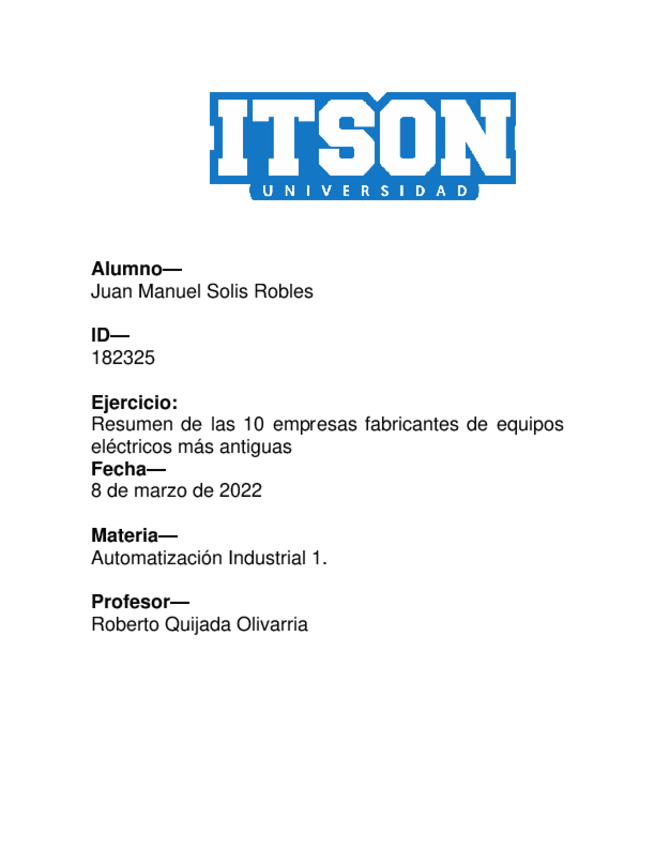 ITSON
UNIVERSIDAD

Alumno—
Juan Manuel Solis Robles

ID—
182325

Ejercicio:
Resumen de las 10 empresas fabricantes de equipos eléctricos más antiguas
Fecha—
8 de marzo de 2022

Materia—
Automatización Industrial 1.

Profesor—
Roberto Quijada Olivarria